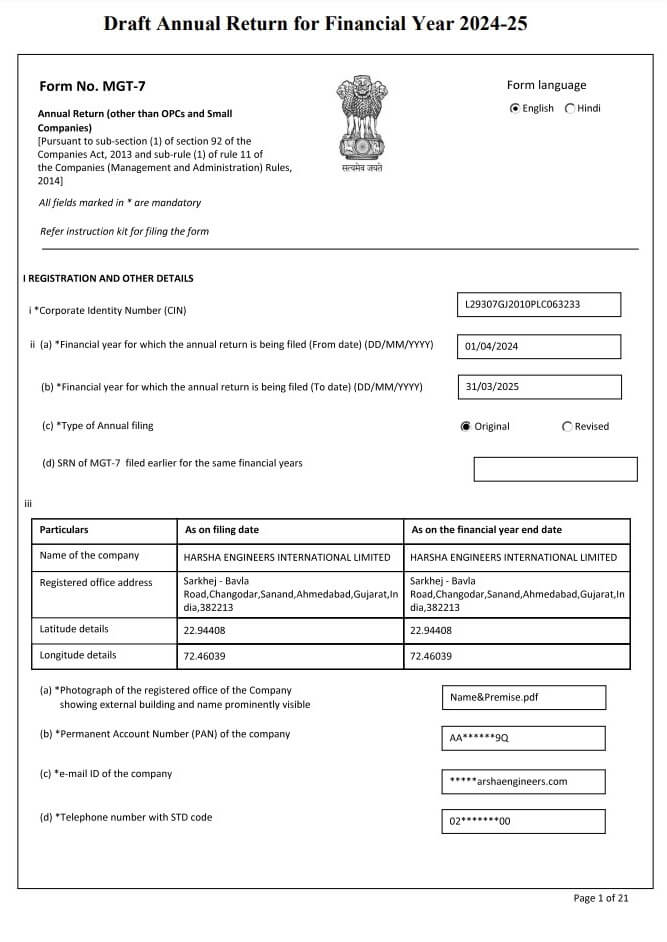 Draft Annual Return for Financial Year 2024-25

Form No. MGT-7

Annual Return (other than OPCs and Small Companies)
[Pursuant to sub-section (1) of section 92 of the Companies Act, 2013 and sub-rule (1) of rule 11 of the Companies (Management and Administration) Rules, 2014]

सत्यमेव जयते

Form language
English Hindi

All fields marked in * are mandatory

Refer instruction kit for filing the form

I REGISTRATION AND OTHER DETAILS

i *Corporate Identity Number (CIN) L29307GJ2010PLC063233

ii (a) *Financial year for which the annual return is being filed (From date) (DD/MM/YYYY) 01/04/2024

(b) *Financial year for which the annual return is being filed (To date) (DD/MM/YYYY) 31/03/2025

(c) *Type of Annual filing Original Revised

(d) SRN of MGT-7 filed earlier for the same financial years

iii

| Particulars | As on filing date | As on the financial year end date |
|---|---|---|
| Name of the company | HARSHA ENGINEERS INTERNATIONAL LIMITED | HARSHA ENGINEERS INTERNATIONAL LIMITED |
| Registered office address | Sarkhej - Bavla Road,Changodar,Sanand,Ahmedabad,Gujarat,India,382213 | Sarkhej - Bavla Road,Changodar,Sanand,Ahmedabad,Gujarat,India,382213 |
| Latitude details | 22.94408 | 22.94408 |
| Longitude details | 72.46039 | 72.46039 |

(a) *Photograph of the registered office of the Company showing external building and name prominently visible Name&Premise.pdf

(b) *Permanent Account Number (PAN) of the company AA******9Q

(c) *e-mail ID of the company *****arshaengineers.com

(d) *Telephone number with STD code 02*******00

Page 1 of 21